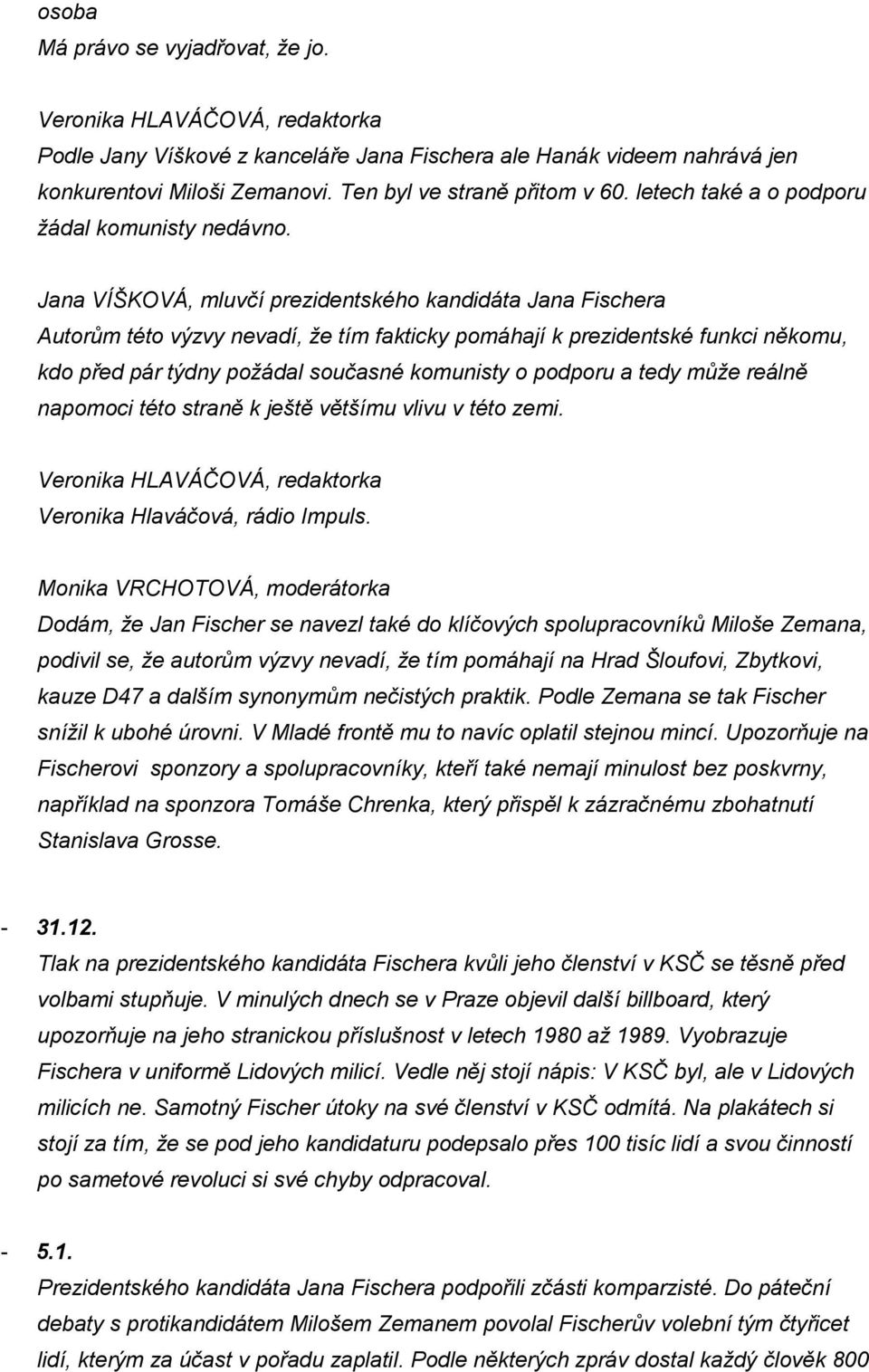 osoba
Má právo se vyjadřovat, že jo.

Veronika HLAVÁČOVÁ, redaktorka
Podle Jany Víškové z kanceláře Jana Fischera ale Hanák videem nahrává jen konkurentovi Miloši Zemanovi. Ten byl ve straně přitom v 60. letech také a o podporu žádal komunisty nedávno.

Jana VÍŠKOVÁ, mluvčí prezidentského kandidáta Jana Fischera
Autorům této výzvy nevadí, že tím fakticky pomáhají k prezidentské funkci někomu, kdo před pár týdny požádal současné komunisty o podporu a tedy může reálně napomoci této straně k ještě většímu vlivu v této zemi.

Veronika HLAVÁČOVÁ, redaktorka
Veronika Hlaváčová, rádio Impuls.

Monika VRCHOTOVÁ, moderátorka
Dodám, že Jan Fischer se navezl také do klíčových spolupracovníků Miloše Zemana, podivil se, že autorům výzvy nevadí, že tím pomáhají na Hrad Šloufovi, Zbytkovi, kauze D47 a dalším synonymům nečistých praktik. Podle Zemana se tak Fischer snížil k ubohé úrovni. V Mladé frontě mu to navíc oplatil stejnou mincí. Upozorňuje na Fischerovi sponzory a spolupracovníky, kteří také nemají minulost bez poskvrny, například na sponzora Tomáše Chrenka, který přispěl k zázračnému zbohatnutí Stanislava Grosse.

- 31.12.
Tlak na prezidentského kandidáta Fischera kvůli jeho členství v KSČ se těsně před volbami stupňuje. V minulých dnech se v Praze objevil další billboard, který upozorňuje na jeho stranickou příslušnost v letech 1980 až 1989. Vyobrazuje Fischera v uniformě Lidových milicí. Vedle něj stojí nápis: V KSČ byl, ale v Lidových milicích ne. Samotný Fischer útoky na své členství v KSČ odmítá. Na plakátech si stojí za tím, že se pod jeho kandidaturu podepsalo přes 100 tisíc lidí a svou činností po sametové revoluci si své chyby odpracoval.

- 5.1.
Prezidentského kandidáta Jana Fischera podpořili zčásti komparzisté. Do páteční debaty s protikandidátem Milošem Zemanem povolal Fischerův volební tým čtyřicet lidí, kterým za účast v pořadu zaplatil. Podle některých zpráv dostal každý člověk 800